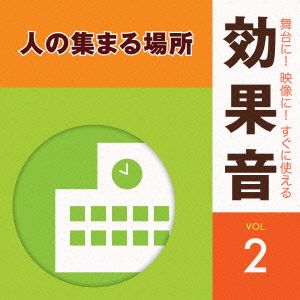 人の集まる場所

舞台に！ 映像に！ すぐに使える

効果音

VOL.
2